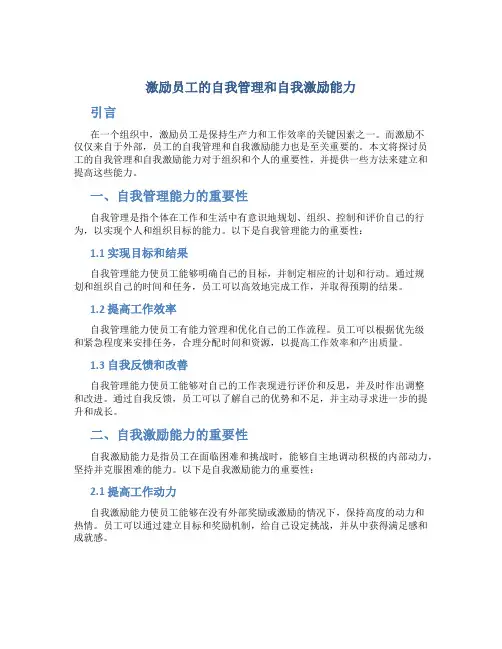 激励员工的自我管理和自我激励能力

引言

在一个组织中，激励员工是保持生产力和工作效率的关键因素之一。而激励不仅仅来自于外部，员工的自我管理和自我激励能力也是至关重要的。本文将探讨员工的自我管理和自我激励能力对于组织和个人的重要性，并提供一些方法来建立和提高这些能力。

一、自我管理能力的重要性

自我管理是指个体在工作和生活中有意识地规划、组织、控制和评价自己的行为，以实现个人和组织目标的能力。以下是自我管理能力的重要性：

1.1 实现目标和结果

自我管理能力使员工能够明确自己的目标，并制定相应的计划和行动。通过规划和组织自己的时间和任务，员工可以高效地完成工作，并取得预期的结果。

1.2 提高工作效率

自我管理能力使员工有能力管理和优化自己的工作流程。员工可以根据优先级和紧急程度来安排任务，合理分配时间和资源，以提高工作效率和产出质量。

1.3 自我反馈和改善

自我管理能力使员工能够对自己的工作表现进行评价和反思，并及时作出调整和改进。通过自我反馈，员工可以了解自己的优势和不足，并主动寻求进一步的提升和成长。

二、自我激励能力的重要性

自我激励能力是指员工在面临困难和挑战时，能够自主地调动积极的内部动力，坚持并克服困难的能力。以下是自我激励能力的重要性：

2.1 提高工作动力

自我激励能力使员工能够在没有外部奖励或激励的情况下，保持高度的动力和热情。员工可以通过建立目标和奖励机制，给自己设定挑战，并从中获得满足感和成就感。